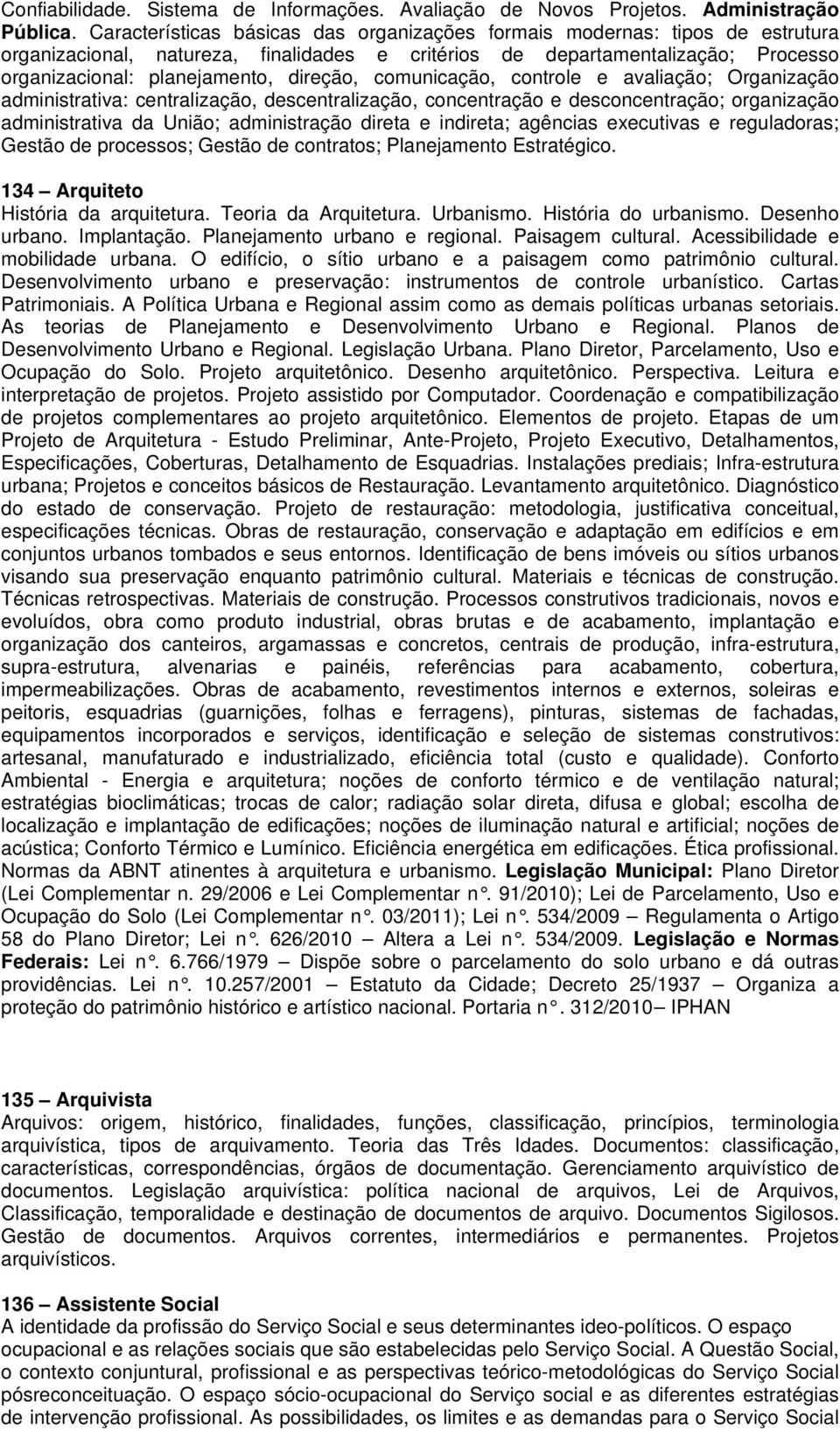 Confiabilidade. Sistema de Informações. Avaliação de Novos Projetos. Administração Pública. Características básicas das organizações formais modernas: tipos de estrutura organizacional, natureza, finalidades e critérios de departamentalização; Processo organizacional: planejamento, direção, comunicação, controle e avaliação; Organização administrativa: centralização, descentralização, concentração e desconcentração; organização administrativa da União; administração direta e indireta; agências executivas e reguladoras; Gestão de processos; Gestão de contratos; Planejamento Estratégico.

134 – Arquiteto
História da arquitetura. Teoria da Arquitetura. Urbanismo. História do urbanismo. Desenho urbano. Implantação. Planejamento urbano e regional. Paisagem cultural. Acessibilidade e mobilidade urbana. O edifício, o sítio urbano e a paisagem como patrimônio cultural. Desenvolvimento urbano e preservação: instrumentos de controle urbanístico. Cartas Patrimoniais. A Política Urbana e Regional assim como as demais políticas urbanas setoriais. As teorias de Planejamento e Desenvolvimento Urbano e Regional. Planos de Desenvolvimento Urbano e Regional. Legislação Urbana. Plano Diretor, Parcelamento, Uso e Ocupação do Solo. Projeto arquitetônico. Desenho arquitetônico. Perspectiva. Leitura e interpretação de projetos. Projeto assistido por Computador. Coordenação e compatibilização de projetos complementares ao projeto arquitetônico. Elementos de projeto. Etapas de um Projeto de Arquitetura - Estudo Preliminar, Ante-Projeto, Projeto Executivo, Detalhamentos, Especificações, Coberturas, Detalhamento de Esquadrias. Instalações prediais; Infra-estrutura urbana; Projetos e conceitos básicos de Restauração. Levantamento arquitetônico. Diagnóstico do estado de conservação. Projeto de restauração: metodologia, justificativa conceitual, especificações técnicas. Obras de restauração, conservação e adaptação em edifícios e em conjuntos urbanos tombados e seus entornos. Identificação de bens imóveis ou sítios urbanos visando sua preservação enquanto patrimônio cultural. Materiais e técnicas de construção. Técnicas retrospectivas. Materiais de construção. Processos construtivos tradicionais, novos e evoluídos, obra como produto industrial, obras brutas e de acabamento, implantação e organização dos canteiros, argamassas e concretos, centrais de produção, infra-estrutura, supra-estrutura, alvenarias e painéis, referências para acabamento, cobertura, impermeabilizações. Obras de acabamento, revestimentos internos e externos, soleiras e peitoris, esquadrias (guarnições, folhas e ferragens), pinturas, sistemas de fachadas, equipamentos incorporados e serviços, identificação e seleção de sistemas construtivos: artesanal, manufaturado e industrializado, eficiência total (custo e qualidade). Conforto Ambiental - Energia e arquitetura; noções de conforto térmico e de ventilação natural; estratégias bioclimáticas; trocas de calor; radiação solar direta, difusa e global; escolha de localização e implantação de edificações; noções de iluminação natural e artificial; noções de acústica; Conforto Térmico e Lumínico. Eficiência energética em edificações. Ética profissional. Normas da ABNT atinentes à arquitetura e urbanismo. Legislação Municipal: Plano Diretor (Lei Complementar n. 29/2006 e Lei Complementar n°. 91/2010); Lei de Parcelamento, Uso e Ocupação do Solo (Lei Complementar n°. 03/2011); Lei n°. 534/2009 – Regulamenta o Artigo 58 do Plano Diretor; Lei n°. 626/2010 – Altera a Lei n°. 534/2009. Legislação e Normas Federais: Lei n°. 6.766/1979 – Dispõe sobre o parcelamento do solo urbano e dá outras providências. Lei n°. 10.257/2001 – Estatuto da Cidade; Decreto 25/1937 – Organiza a proteção do patrimônio histórico e artístico nacional. Portaria n°. 312/2010– IPHAN

135 – Arquivista
Arquivos: origem, histórico, finalidades, funções, classificação, princípios, terminologia arquivística, tipos de arquivamento. Teoria das Três Idades. Documentos: classificação, características, correspondências, órgãos de documentação. Gerenciamento arquivístico de documentos. Legislação arquivística: política nacional de arquivos, Lei de Arquivos, Classificação, temporalidade e destinação de documentos de arquivo. Documentos Sigilosos. Gestão de documentos. Arquivos correntes, intermediários e permanentes. Projetos arquivísticos.

136 – Assistente Social
A identidade da profissão do Serviço Social e seus determinantes ideo-políticos. O espaço ocupacional e as relações sociais que são estabelecidas pelo Serviço Social. A Questão Social, o contexto conjuntural, profissional e as perspectivas teórico-metodológicas do Serviço Social pósreconceituação. O espaço sócio-ocupacional do Serviço social e as diferentes estratégias de intervenção profissional. As possibilidades, os limites e as demandas para o Serviço Social